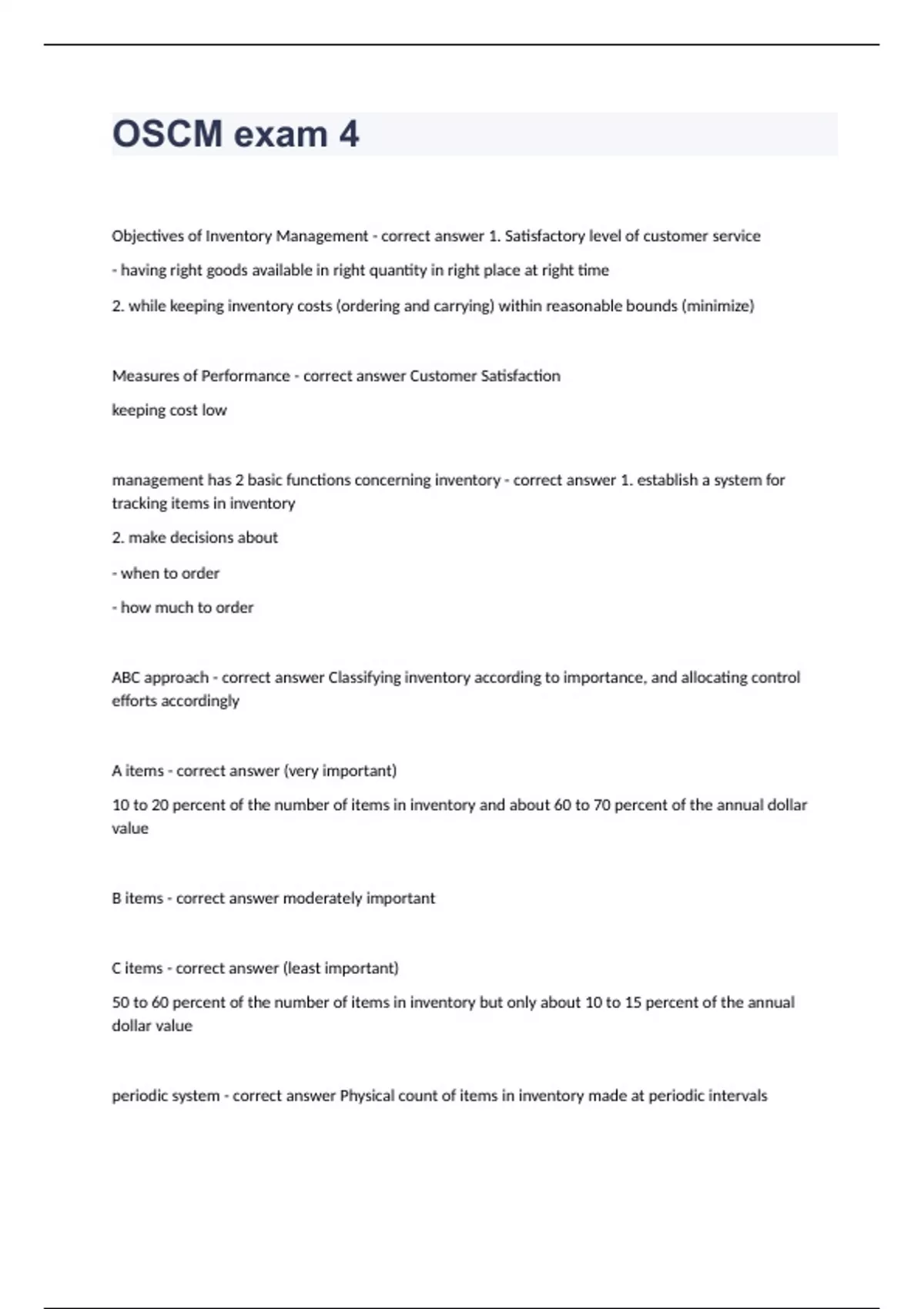 OSCM exam 4

Objectives of Inventory Management - correct answer 1. Satisfactory level of customer service

- having right goods available in right quantity in right place at right time

2. while keeping inventory costs (ordering and carrying) within reasonable bounds (minimize)

Measures of Performance - correct answer Customer Satisfaction

keeping cost low

management has 2 basic functions concerning inventory - correct answer 1. establish a system for tracking items in inventory

2. make decisions about

- when to order

- how much to order

ABC approach - correct answer Classifying inventory according to importance, and allocating control efforts accordingly

A items - correct answer (very important)

10 to 20 percent of the number of items in inventory and about 60 to 70 percent of the annual dollar value

B items - correct answer moderately important

C items - correct answer (least important)

50 to 60 percent of the number of items in inventory but only about 10 to 15 percent of the annual dollar value

periodic system - correct answer Physical count of items in inventory made at periodic intervals